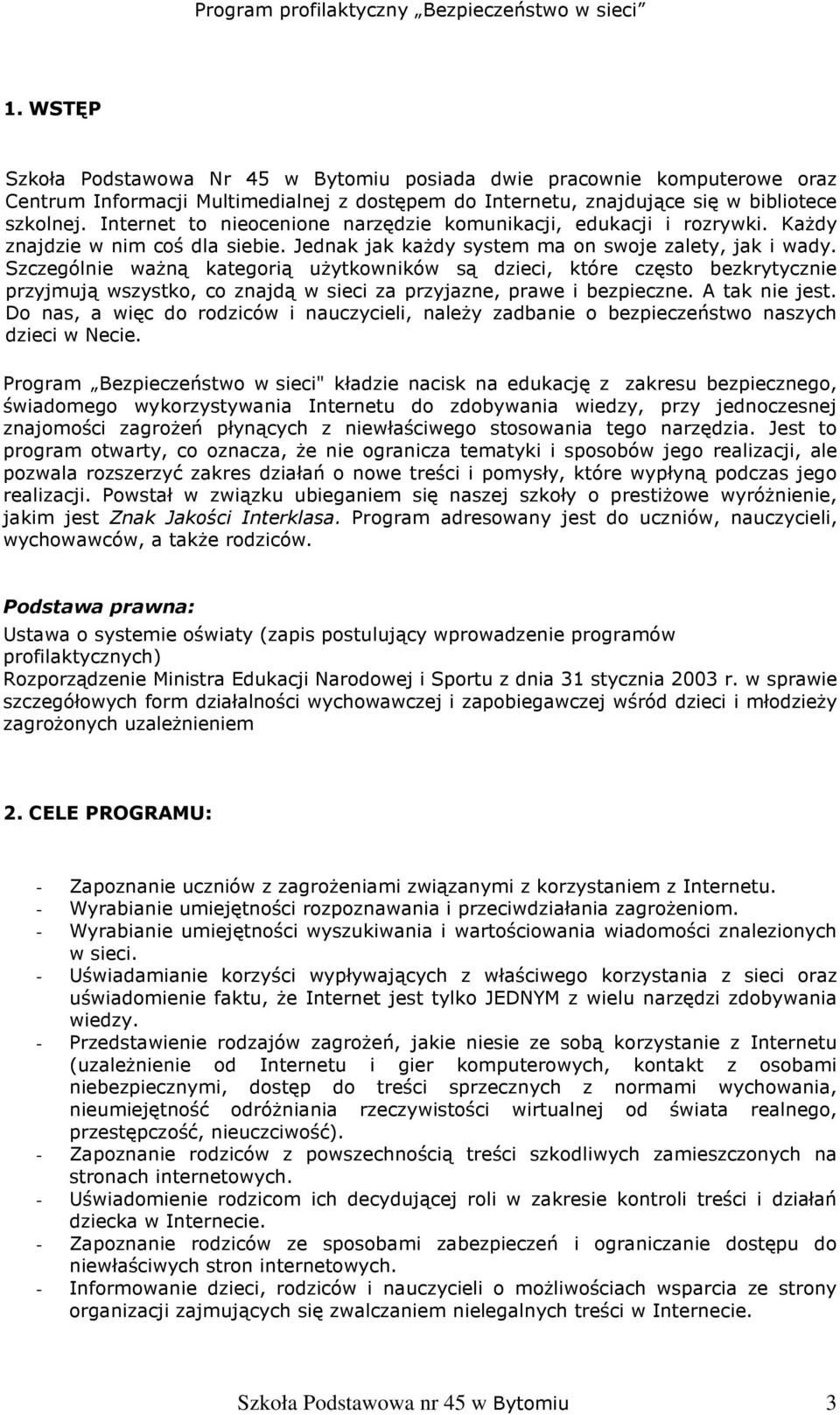 Program profilaktyczny „Bezpieczeństwo w sieci”

1. WSTĘP

Szkoła Podstawowa Nr 45 w Bytomiu posiada dwie pracownie komputerowe oraz Centrum Informacji Multimedialnej z dostępem do Internetu, znajdujące się w bibliotece szkolnej. Internet to nieocenione narzędzie komunikacji, edukacji i rozrywki. Każdy znajdzie w nim coś dla siebie. Jednak jak każdy system ma on swoje zalety, jak i wady. Szczególnie ważną kategorią użytkowników są dzieci, które często bezkrytycznie przyjmują wszystko, co znajdą w sieci za przyjazne, prawe i bezpieczne. A tak nie jest. Do nas, a więc do rodziców i nauczycieli, należy zadbanie o bezpieczeństwo naszych dzieci w Necie.

Program „Bezpieczeństwo w sieci" kładzie nacisk na edukację z zakresu bezpiecznego, świadomego wykorzystywania Internetu do zdobywania wiedzy, przy jednoczesnej znajomości zagrożeń płynących z niewłaściwego stosowania tego narzędzia. Jest to program otwarty, co oznacza, że nie ogranicza tematyki i sposobów jego realizacji, ale pozwala rozszerzyć zakres działań o nowe treści i pomysły, które wypłyną podczas jego realizacji. Powstał w związku ubieganiem się naszej szkoły o prestiżowe wyróżnienie, jakim jest Znak Jakości Interklasa. Program adresowany jest do uczniów, nauczycieli, wychowawców, a także rodziców.

Podstawa prawna:
Ustawa o systemie oświaty (zapis postulujący wprowadzenie programów profilaktycznych)
Rozporządzenie Ministra Edukacji Narodowej i Sportu z dnia 31 stycznia 2003 r. w sprawie szczegółowych form działalności wychowawczej i zapobiegawczej wśród dzieci i młodzieży zagrożonych uzależnieniem

2. CELE PROGRAMU:

- Zapoznanie uczniów z zagrożeniami związanymi z korzystaniem z Internetu.
- Wyrabianie umiejętności rozpoznawania i przeciwdziałania zagrożeniom.
- Wyrabianie umiejętności wyszukiwania i wartościowania wiadomości znalezionych w sieci.
- Uświadamianie korzyści wypływających z właściwego korzystania z sieci oraz uświadomienie faktu, że Internet jest tylko JEDNYM z wielu narzędzi zdobywania wiedzy.
- Przedstawienie rodzajów zagrożeń, jakie niesie ze sobą korzystanie z Internetu (uzależnienie od Internetu i gier komputerowych, kontakt z osobami niebezpiecznymi, dostęp do treści sprzecznych z normami wychowania, nieumiejętność odróżniania rzeczywistości wirtualnej od świata realnego, przestępczość, nieuczciwość).
- Zapoznanie rodziców z powszechnością treści szkodliwych zamieszczonych na stronach internetowych.
- Uświadomienie rodzicom ich decydującej roli w zakresie kontroli treści i działań dziecka w Internecie.
- Zapoznanie rodziców ze sposobami zabezpieczeń i ograniczanie dostępu do niewłaściwych stron internetowych.
- Informowanie dzieci, rodziców i nauczycieli o możliwościach wsparcia ze strony organizacji zajmujących się zwalczaniem nielegalnych treści w Internecie.

Szkoła Podstawowa nr 45 w Bytomiu 3